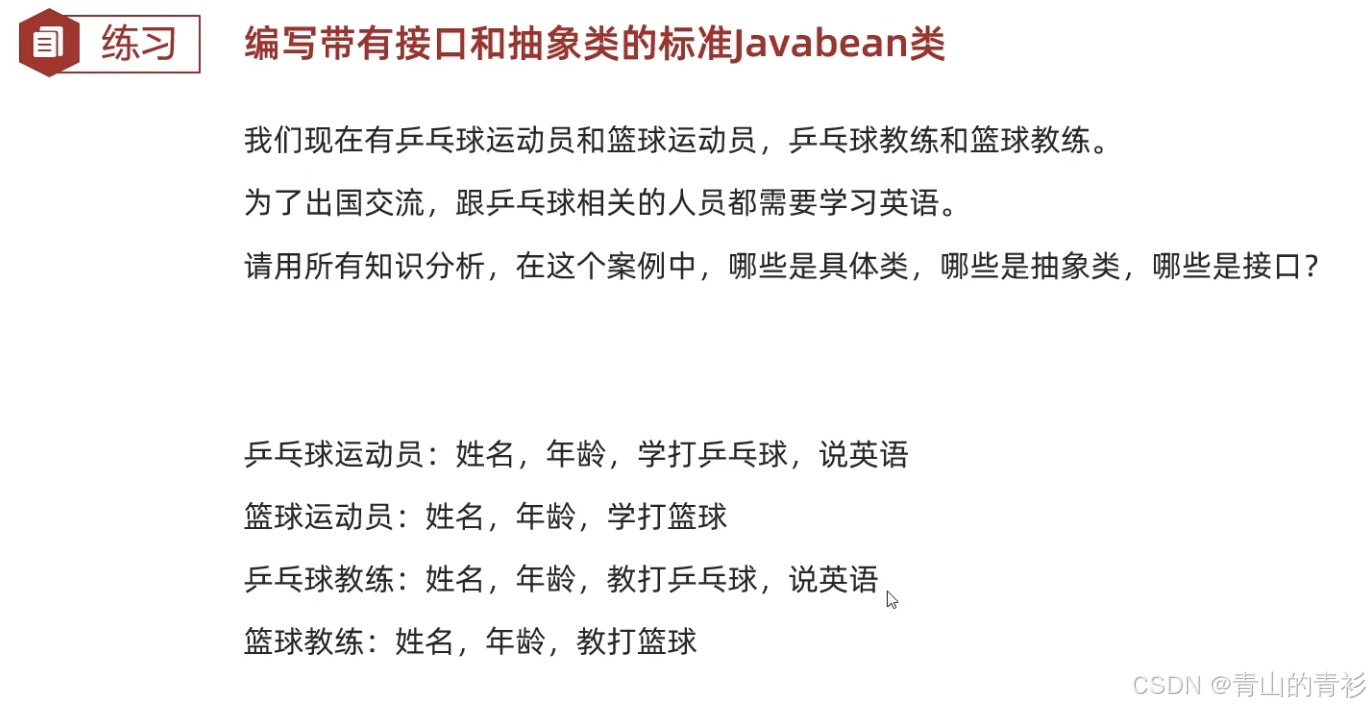 练习

编写带有接口和抽象类的标准Javabean类

我们现在有乒乓球运动员和篮球运动员，乒乓球教练和篮球教练。

为了出国交流，跟乒乓球相关的人员都需要学习英语。

请用所有知识分析，在这个案例中，哪些是具体类，哪些是抽象类，哪些是接口？

乒乓球运动员：姓名，年龄，学打乒乓球，说英语

篮球运动员：姓名，年龄，学打篮球

乒乓球教练：姓名，年龄，教打乒乓球，说英语

篮球教练：姓名，年龄，教打篮球

CSDN @青山的青衫